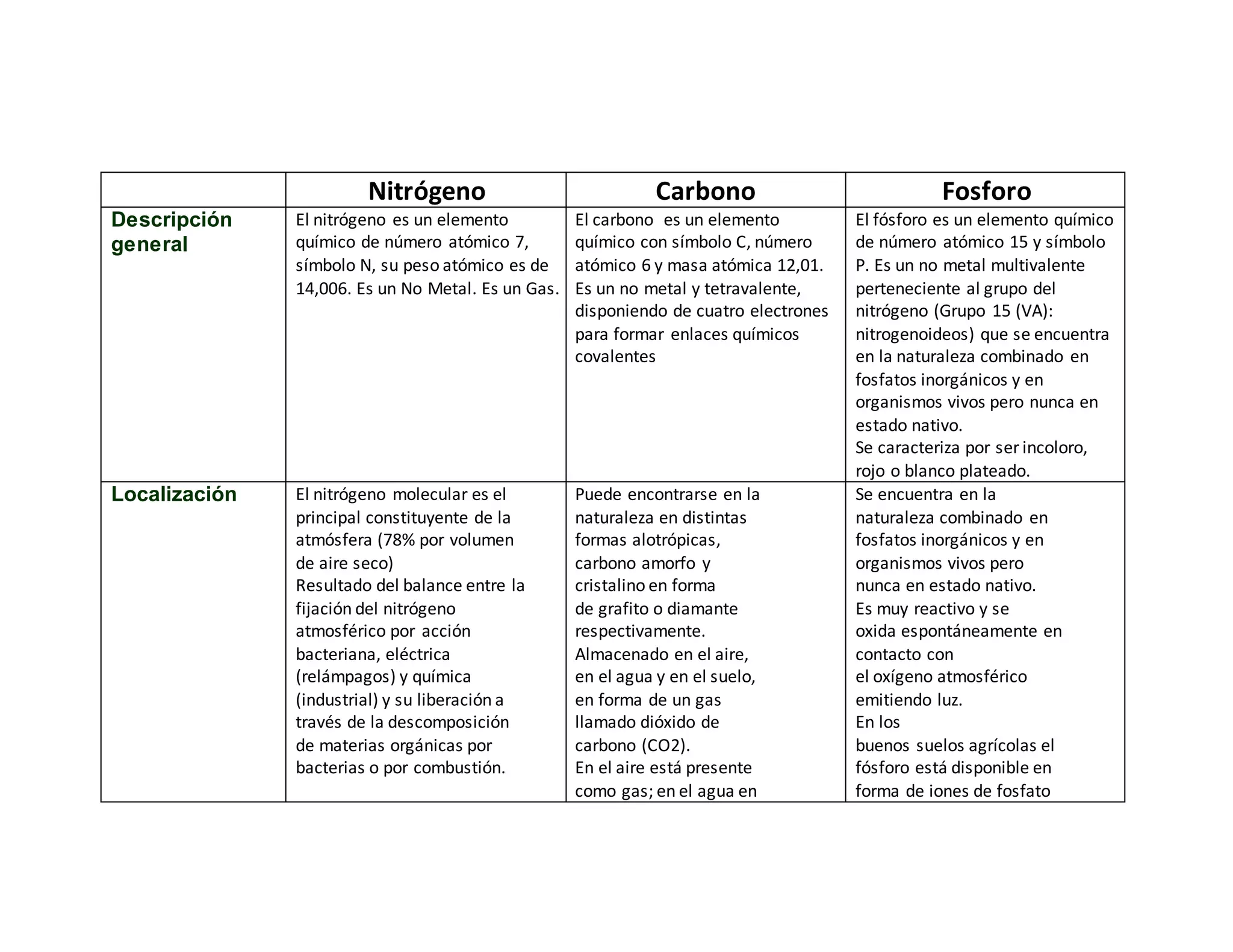 | | Nitrógeno | Carbono | Fosforo |
|---|---|---|---|
| Descripción general | El nitrógeno es un elemento químico de número atómico 7, símbolo N, su peso atómico es de 14,006. Es un No Metal. Es un Gas. | El carbono es un elemento químico con símbolo C, número atómico 6 y masa atómica 12,01. Es un no metal y tetravalente, disponiendo de cuatro electrones para formar enlaces químicos covalentes | El fósforo es un elemento químico de número atómico 15 y símbolo P. Es un no metal multivalente perteneciente al grupo del nitrógeno (Grupo 15 (VA): nitrogenoideos) que se encuentra en la naturaleza combinado en fosfatos inorgánicos y en organismos vivos pero nunca en estado nativo. Se caracteriza por ser incoloro, rojo o blanco plateado. |
| Localización | El nitrógeno molecular es el principal constituyente de la atmósfera (78% por volumen de aire seco) Resultado del balance entre la fijación del nitrógeno atmosférico por acción bacteriana, eléctrica (relámpagos) y química (industrial) y su liberación a través de la descomposición de materias orgánicas por bacterias o por combustión. | Puede encontrarse en la naturaleza en distintas formas alotrópicas, carbono amorfo y cristalino en forma de grafito o diamante respectivamente. Almacenado en el aire, en el agua y en el suelo, en forma de un gas llamado dióxido de carbono (CO2). En el aire está presente como gas; en el agua en | Se encuentra en la naturaleza combinado en fosfatos inorgánicos y en organismos vivos pero nunca en estado nativo. Es muy reactivo y se oxida espontáneamente en contacto con el oxígeno atmosférico emitiendo luz. En los buenos suelos agrícolas el fósforo está disponible en forma de iones de fosfato |